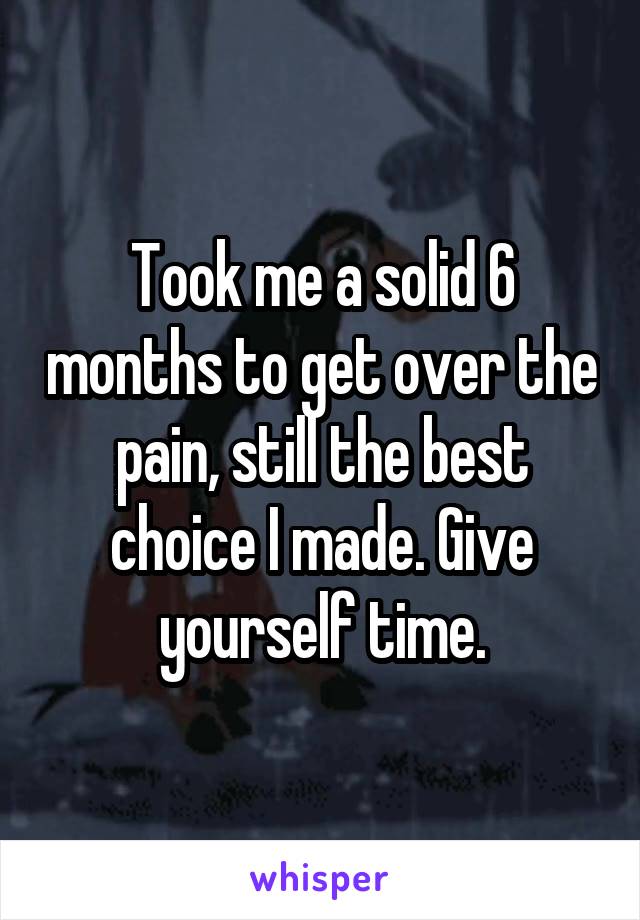 Took me a solid 6 months to get over the pain, still the best choice I made. Give yourself time.

whisper